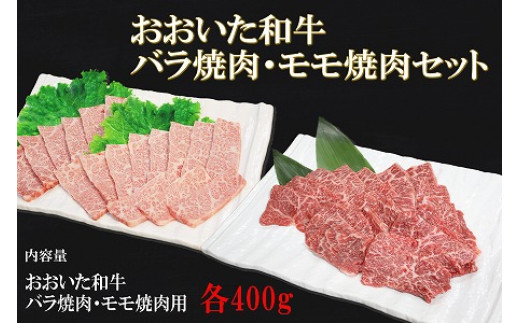 おおいた和牛
バラ焼肉・モモ焼肉セット

内容量
おおいた和牛
バラ焼肉・モモ焼肉用 各400g